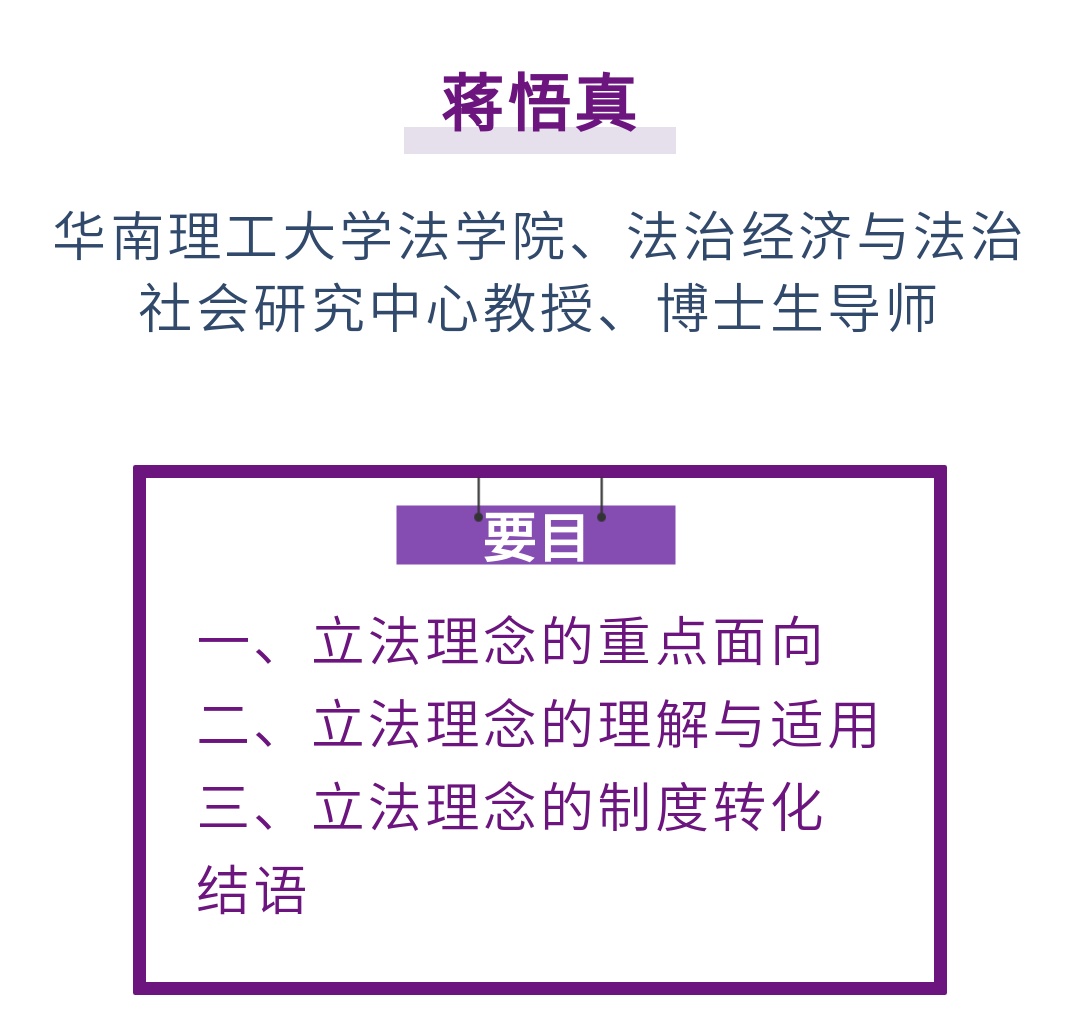 蒋悟真

华南理工大学法学院、法治经济与法治社会研究中心教授、博士生导师

要目

一、立法理念的重点面向
二、立法理念的理解与适用
三、立法理念的制度转化
结语